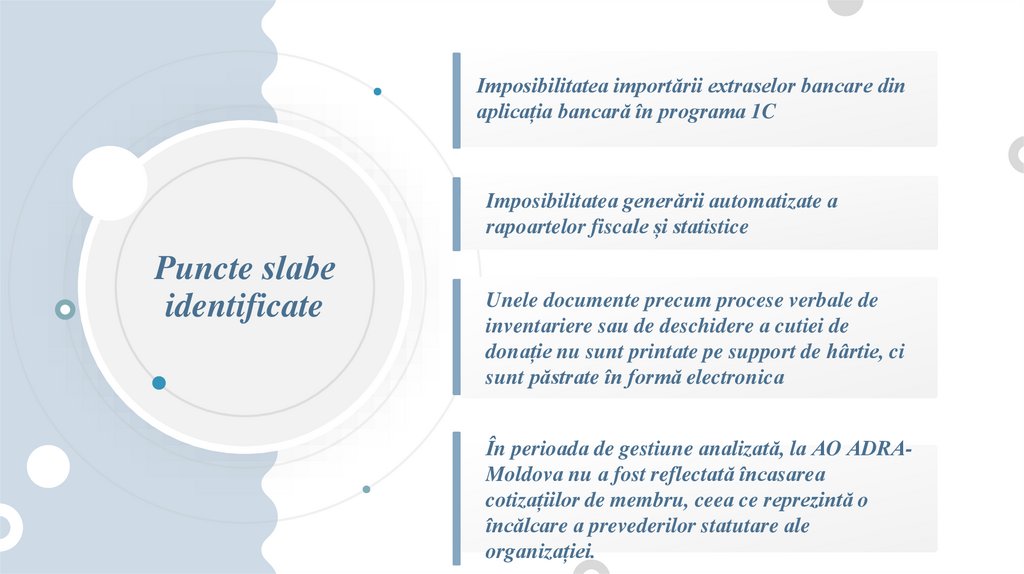 Puncte slabe identificate

Imposibilitatea importării extraselor bancare din aplicația bancară în programa 1C

Imposibilitatea generării automatizate a rapoartelor fiscale și statistice

Unele documente precum procese verbale de inventariere sau de deschidere a cutiei de donație nu sunt printate pe support de hârtie, ci sunt păstrate în formă electronica

În perioada de gestiune analizată, la AO ADRA-Moldova nu a fost reflectată încasarea cotizațiilor de membru, ceea ce reprezintă o încălcare a prevederilor statutare ale organizației.